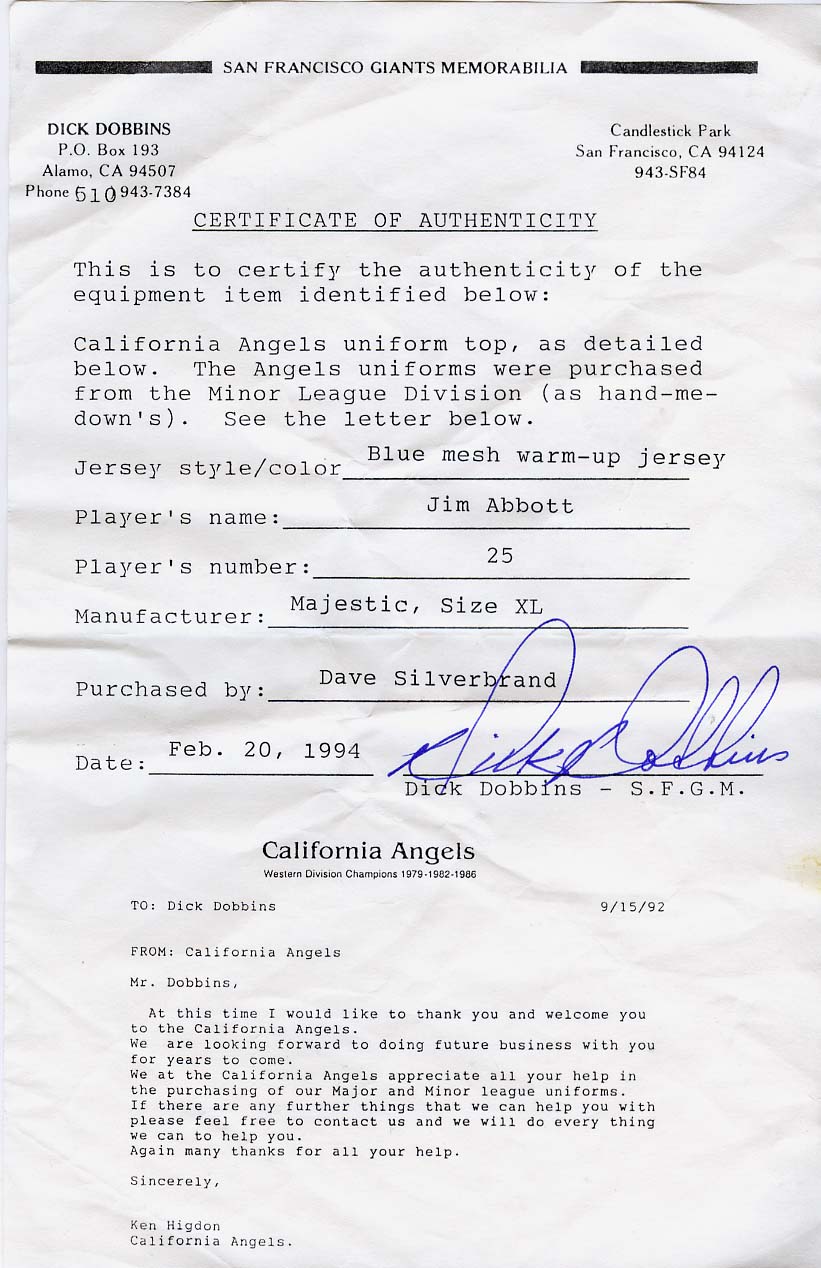 SAN FRANCISCO GIANTS MEMORABILIA

DICK DOBBINS
P.O. Box 193
Alamo, CA 94507
Phone 510 943-7384

Candlestick Park
San Francisco, CA 94124
943-SF84

CERTIFICATE OF AUTHENTICITY

This is to certify the authenticity of the equipment item identified below:

California Angels uniform top, as detailed below. The Angels uniforms were purchased from the Minor League Division (as hand-me-down's). See the letter below.

Jersey style/color Blue mesh warm-up jersey

Player's name: Jim Abbott

Player's number: 25

Manufacturer: Majestic, Size XL

Purchased by: Dave Silverbrand

Date: Feb. 20, 1994

Dick Dobbins

Dick Dobbins - S.F.G.M.

California Angels
Western Division Champions 1979-1982-1986

TO: Dick Dobbins 9/15/92

FROM: California Angels

Mr. Dobbins,

At this time I would like to thank you and welcome you to the California Angels.
We are looking forward to doing future business with you for years to come.
We at the California Angels appreciate all your help in the purchasing of our Major and Minor league uniforms.
If there are any further things that we can help you with please feel free to contact us and we will do every thing we can to help you.
Again many thanks for all your help.

Sincerely,

Ken Higdon
California Angels.